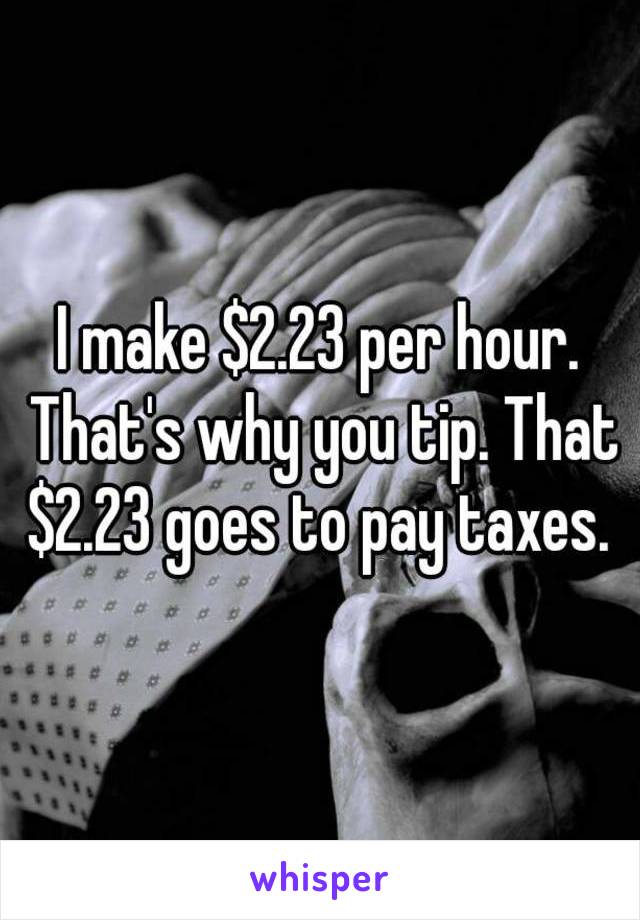 I make \$2.23 per hour. That's why you tip. That \$2.23 goes to pay taxes.

whisper